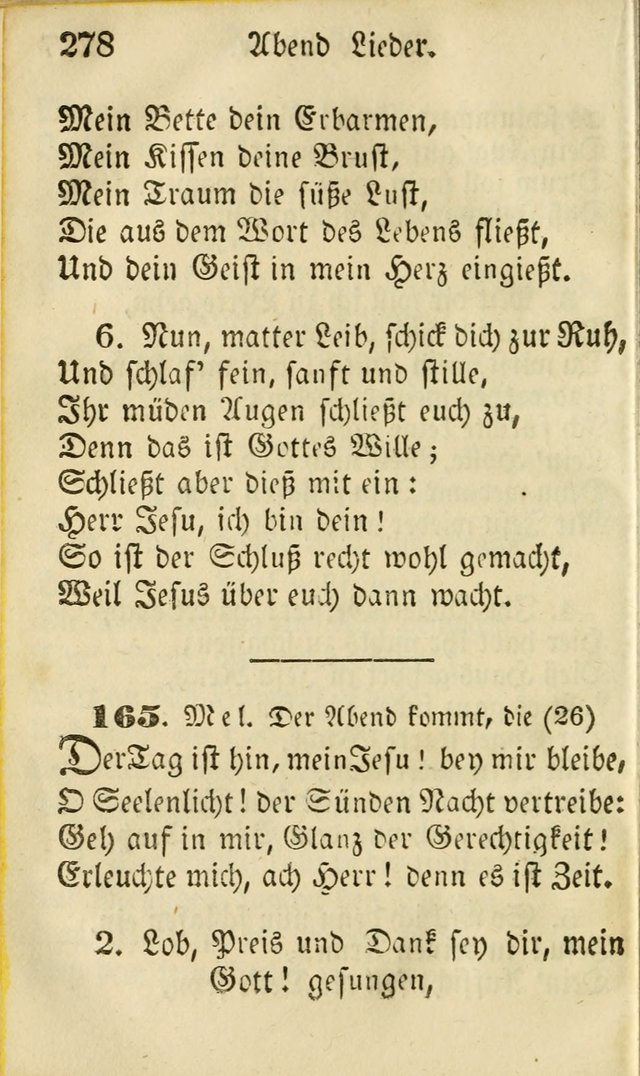 278 Abend Lieder.

Mein Bette dein Erbarmen,
Mein Kissen deine Brust,
Mein Traum die süße Lust,
Die aus dem Wort des Lebens fließt,
Und dein Geist in mein Herz eingießt.

6. Nun, matter Leib, schick dich zur Ruh,
Und schlaf' fein, sanft und stille,
Ihr müden Augen schließt euch zu,
Denn das ist Gottes Wille;
Schließt aber dieß mit ein:
Herr Jesu, ich bin dein!
So ist der Schluß recht wohl gemacht,
Weil Jesus über euch dann wacht.

165. Mel. Der Abend kommt, die (26)
Der Tag ist hin, mein Jesu! bey mir bleibe,
O Seelenlicht! der Sünden Nacht vertreibe:
Geh auf in mir, Glanz der Gerechtigkeit!
Erleuchte mich, ach Herr! denn es ist Zeit.

2. Lob, Preis und Dank sey dir, mein Gott! gesungen,